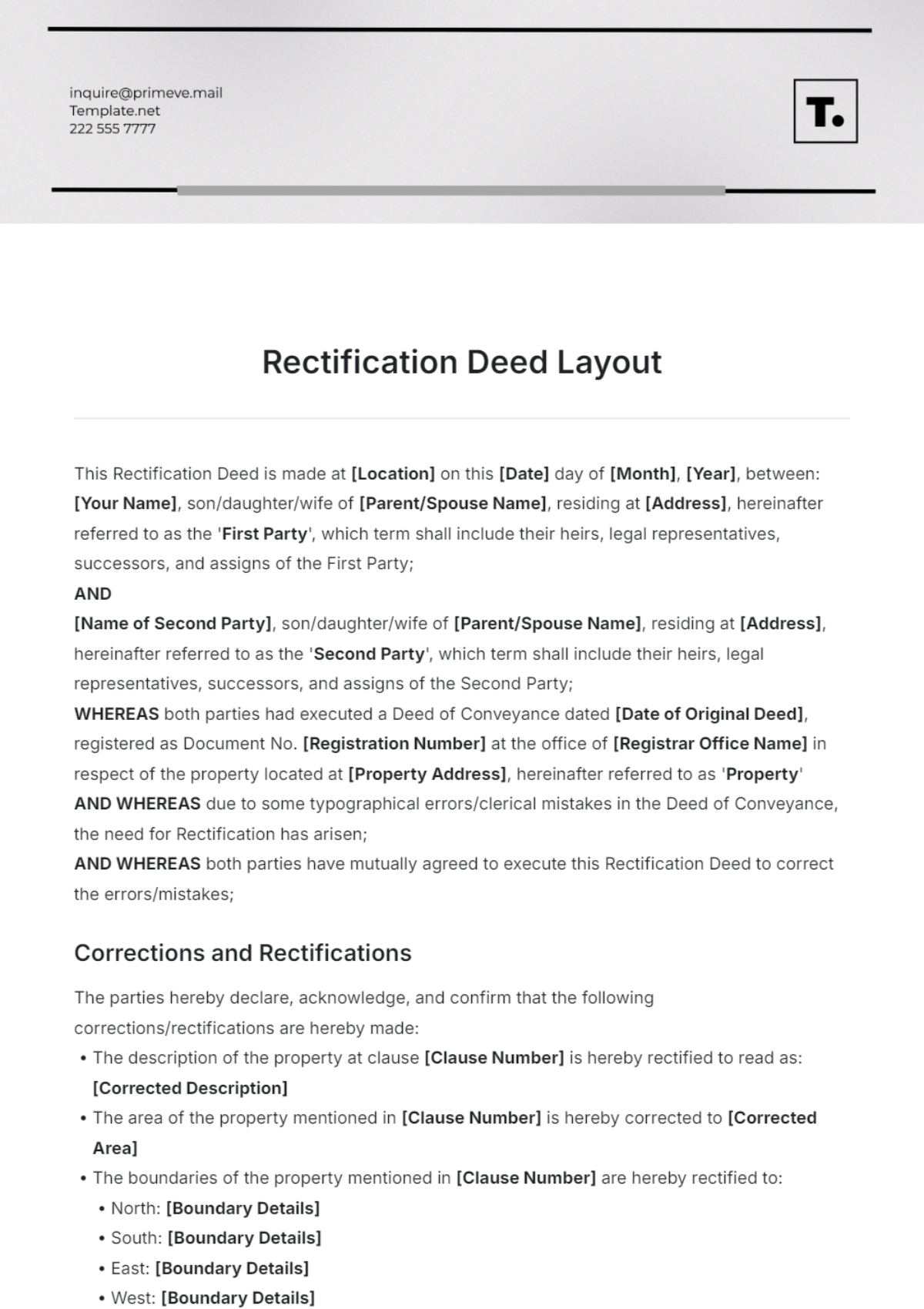 inquire@primeve.mail
Template.net
222 555 7777

T.

Rectification Deed Layout

This Rectification Deed is made at [Location] on this [Date] day of [Month], [Year], between:
[Your Name], son/daughter/wife of [Parent/Spouse Name], residing at [Address], hereinafter referred to as the 'First Party', which term shall include their heirs, legal representatives, successors, and assigns of the First Party;
AND
[Name of Second Party], son/daughter/wife of [Parent/Spouse Name], residing at [Address], hereinafter referred to as the 'Second Party', which term shall include their heirs, legal representatives, successors, and assigns of the Second Party;
WHEREAS both parties had executed a Deed of Conveyance dated [Date of Original Deed], registered as Document No. [Registration Number] at the office of [Registrar Office Name] in respect of the property located at [Property Address], hereinafter referred to as 'Property'
AND WHEREAS due to some typographical errors/clerical mistakes in the Deed of Conveyance, the need for Rectification has arisen;
AND WHEREAS both parties have mutually agreed to execute this Rectification Deed to correct the errors/mistakes;

Corrections and Rectifications

The parties hereby declare, acknowledge, and confirm that the following corrections/rectifications are hereby made:
• The description of the property at clause [Clause Number] is hereby rectified to read as: [Corrected Description]
• The area of the property mentioned in [Clause Number] is hereby corrected to [Corrected Area]
• The boundaries of the property mentioned in [Clause Number] are hereby rectified to:
  • North: [Boundary Details]
  • South: [Boundary Details]
  • East: [Boundary Details]
  • West: [Boundary Details]